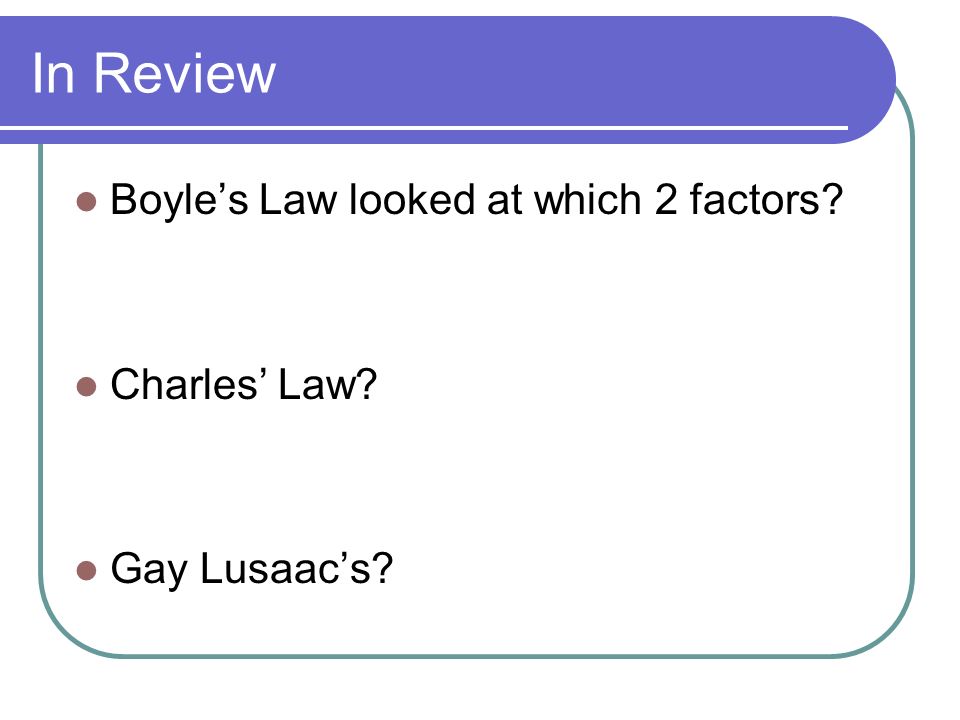 In Review

• Boyle's Law looked at which 2 factors?

• Charles' Law?

• Gay Lusaac's?